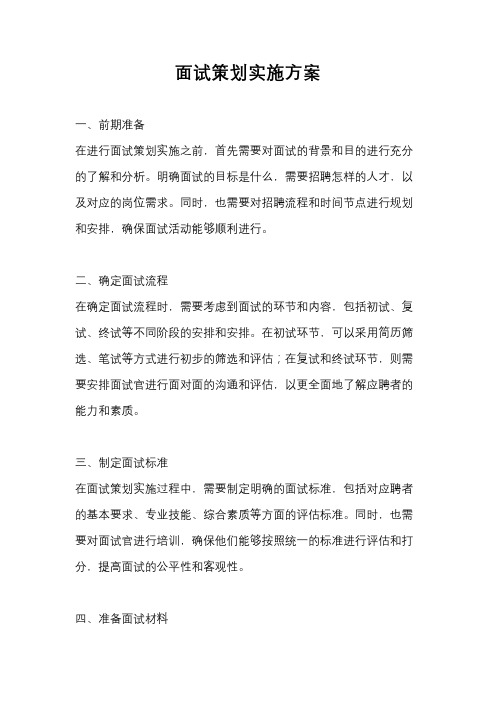 面试策划实施方案

一、前期准备

在进行面试策划实施之前，首先需要对面试的背景和目的进行充分的了解和分析。明确面试的目标是什么，需要招聘怎样的人才，以及对应的岗位需求。同时，也需要对招聘流程和时间节点进行规划和安排，确保面试活动能够顺利进行。

二、确定面试流程

在确定面试流程时，需要考虑到面试的环节和内容，包括初试、复试、终试等不同阶段的安排和安排。在初试环节，可以采用简历筛选、笔试等方式进行初步的筛选和评估；在复试和终试环节，则需要安排面试官进行面对面的沟通和评估，以更全面地了解应聘者的能力和素质。

三、制定面试标准

在面试策划实施过程中，需要制定明确的面试标准，包括对应聘者的基本要求、专业技能、综合素质等方面的评估标准。同时，也需要对面试官进行培训，确保他们能够按照统一的标准进行评估和打分，提高面试的公平性和客观性。

四、准备面试材料